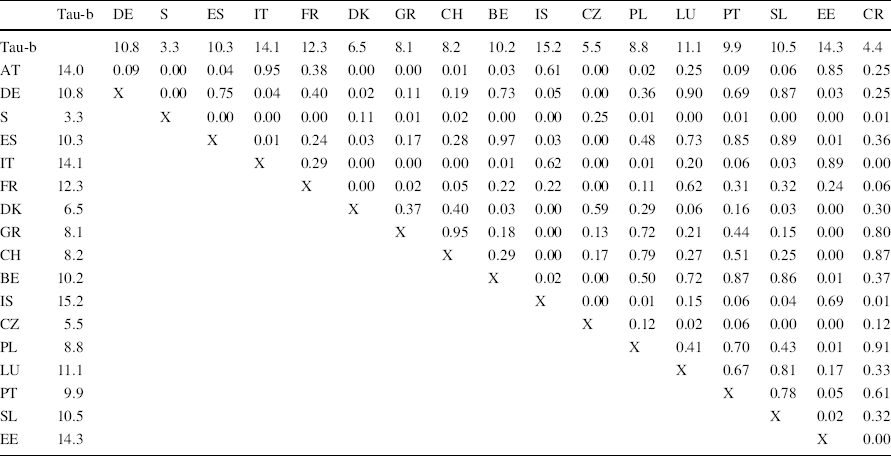 |  | Tau-b | DE | S | ES | IT | FR | DK | GR | CH | BE | IS | CZ | PL | LU | PT | SL | EE | CR |
|---|---|---|---|---|---|---|---|---|---|---|---|---|---|---|---|---|---|---|
| Tau-b |  | 10.8 | 3.3 | 10.3 | 14.1 | 12.3 | 6.5 | 8.1 | 8.2 | 10.2 | 15.2 | 5.5 | 8.8 | 11.1 | 9.9 | 10.5 | 14.3 | 4.4 |
| AT | 14.0 | 0.09 | 0.00 | 0.04 | 0.95 | 0.38 | 0.00 | 0.00 | 0.01 | 0.03 | 0.61 | 0.00 | 0.02 | 0.25 | 0.09 | 0.06 | 0.85 | 0.25 |
| DE | 10.8 | X | 0.00 | 0.75 | 0.04 | 0.40 | 0.02 | 0.11 | 0.19 | 0.73 | 0.05 | 0.00 | 0.36 | 0.90 | 0.69 | 0.87 | 0.03 | 0.25 |
| S | 3.3 |  | X | 0.00 | 0.00 | 0.00 | 0.11 | 0.01 | 0.02 | 0.00 | 0.00 | 0.25 | 0.01 | 0.00 | 0.01 | 0.00 | 0.00 | 0.01 |
| ES | 10.3 |  |  | X | 0.01 | 0.24 | 0.03 | 0.17 | 0.28 | 0.97 | 0.03 | 0.00 | 0.48 | 0.73 | 0.85 | 0.89 | 0.01 | 0.36 |
| IT | 14.1 |  |  |  | X | 0.29 | 0.00 | 0.00 | 0.00 | 0.01 | 0.62 | 0.00 | 0.01 | 0.20 | 0.06 | 0.03 | 0.89 | 0.00 |
| FR | 12.3 |  |  |  |  | X | 0.00 | 0.02 | 0.05 | 0.22 | 0.22 | 0.00 | 0.11 | 0.62 | 0.31 | 0.32 | 0.24 | 0.06 |
| DK | 6.5 |  |  |  |  |  | X | 0.37 | 0.40 | 0.03 | 0.00 | 0.59 | 0.29 | 0.06 | 0.16 | 0.03 | 0.00 | 0.30 |
| GR | 8.1 |  |  |  |  |  |  | X | 0.95 | 0.18 | 0.00 | 0.13 | 0.72 | 0.21 | 0.44 | 0.15 | 0.00 | 0.80 |
| CH | 8.2 |  |  |  |  |  |  |  | X | 0.29 | 0.00 | 0.17 | 0.79 | 0.27 | 0.51 | 0.25 | 0.00 | 0.87 |
| BE | 10.2 |  |  |  |  |  |  |  |  | X | 0.02 | 0.00 | 0.50 | 0.72 | 0.87 | 0.86 | 0.01 | 0.37 |
| IS | 15.2 |  |  |  |  |  |  |  |  |  | X | 0.00 | 0.01 | 0.15 | 0.06 | 0.04 | 0.69 | 0.01 |
| CZ | 5.5 |  |  |  |  |  |  |  |  |  |  | X | 0.12 | 0.02 | 0.06 | 0.00 | 0.00 | 0.12 |
| PL | 8.8 |  |  |  |  |  |  |  |  |  |  |  | X | 0.41 | 0.70 | 0.43 | 0.01 | 0.91 |
| LU | 11.1 |  |  |  |  |  |  |  |  |  |  |  |  | X | 0.67 | 0.81 | 0.17 | 0.33 |
| PT | 9.9 |  |  |  |  |  |  |  |  |  |  |  |  |  | X | 0.78 | 0.05 | 0.61 |
| SL | 10.5 |  |  |  |  |  |  |  |  |  |  |  |  |  |  | X | 0.02 | 0.32 |
| EE | 14.3 |  |  |  |  |  |  |  |  |  |  |  |  |  |  |  | X | 0.00 |